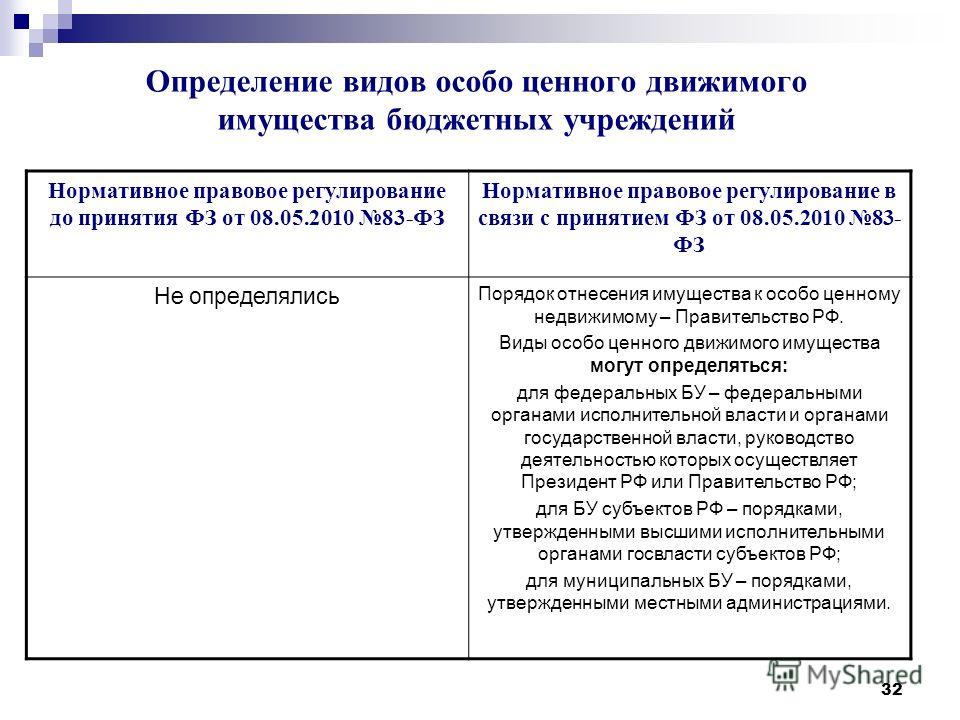 Определение видов особо ценного движимого имущества бюджетных учреждений

| Нормативное правовое регулирование до принятия ФЗ от 08.05.2010 №83-ФЗ | Нормативное правовое регулирование в связи с принятием ФЗ от 08.05.2010 №83-ФЗ |
|---|---|
| Не определялись | Порядок отнесения имущества к особо ценному недвижимому – Правительство РФ. Виды особо ценного движимого имущества могут определяться: для федеральных БУ – федеральными органами исполнительной власти и органами государственной власти, руководство деятельностью которых осуществляет Президент РФ или Правительство РФ; для БУ субъектов РФ – порядками, утвержденными высшими исполнительными органами госвласти субъектов РФ; для муниципальных БУ – порядками, утвержденными местными администрациями. |

MyShared

32